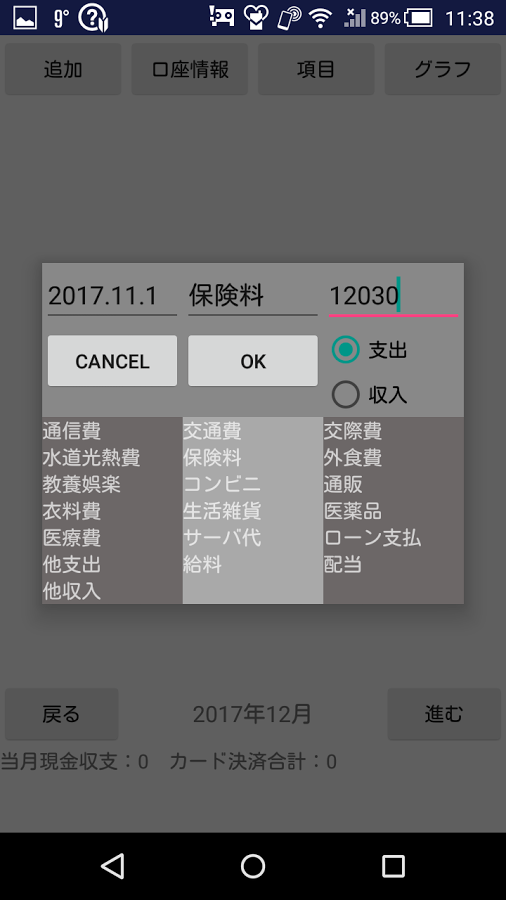 9° 89% 11:38

追加
口座情報
項目
グラフ

2017.11.1
保険料
12030

CANCEL
OK

支出
収入

通信費
水道光熱費
教養娯楽
衣料費
医療費
他支出
他収入

交通費
保険料
コンビニ
生活雑貨
サーバ代
給料

交際費
外食費
通販
医薬品
ローン支払
配当

戻る
2017年12月
進む

当月現金収支：0　カード決済合計：0